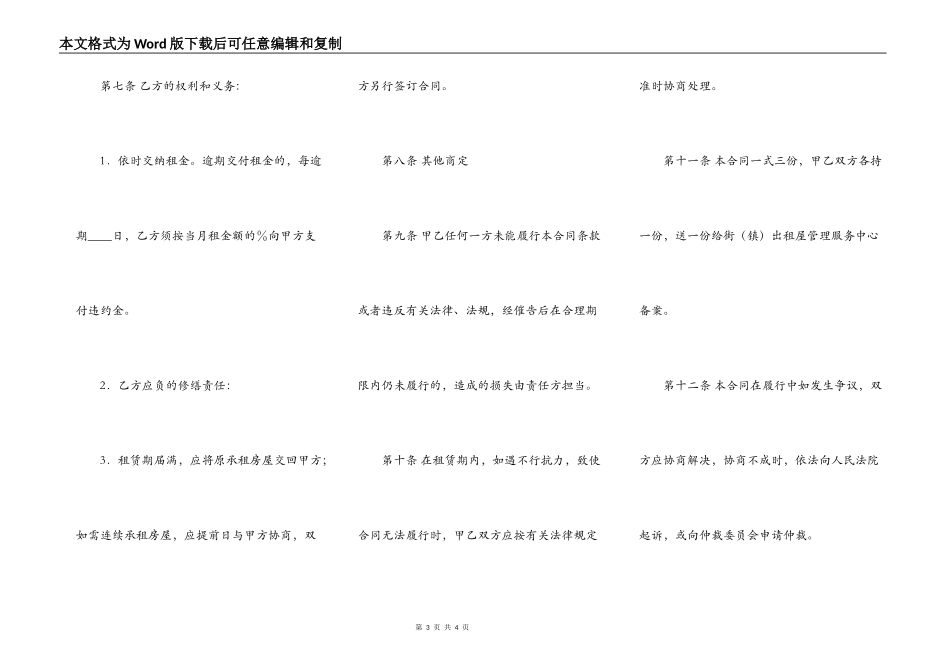 本文格式为Word版下载后可任意编辑和复制

第七条 乙方的权利和义务:

1.依时交纳租金。逾期交付租金的，每逾期____日，乙方须按当月租金额的%向甲方支付违约金。

2.乙方应负的修缮责任:

3.租赁期届满，应将原承租房屋交回甲方;如需连续承租房屋，应提前日与甲方协商，双方另行签订合同。

第八条 其他商定

第九条 甲乙任何一方未能履行本合同条款或者违反有关法律、法规，经催告后在合理期限内仍未履行的，造成的损失由责任方担当。

第十条 在租赁期内，如遇不行抗力，致使合同无法履行时，甲乙双方应按有关法律规定准时协商处理。

第十一条 本合同一式三份，甲乙双方各持一份，送一份给街（镇）出租屋管理服务中心备案。

第十二条 本合同在履行中如发生争议，双方应协商解决，协商不成时，依法向人民法院起诉，或向仲裁委员会申请仲裁。

第3页 共4页